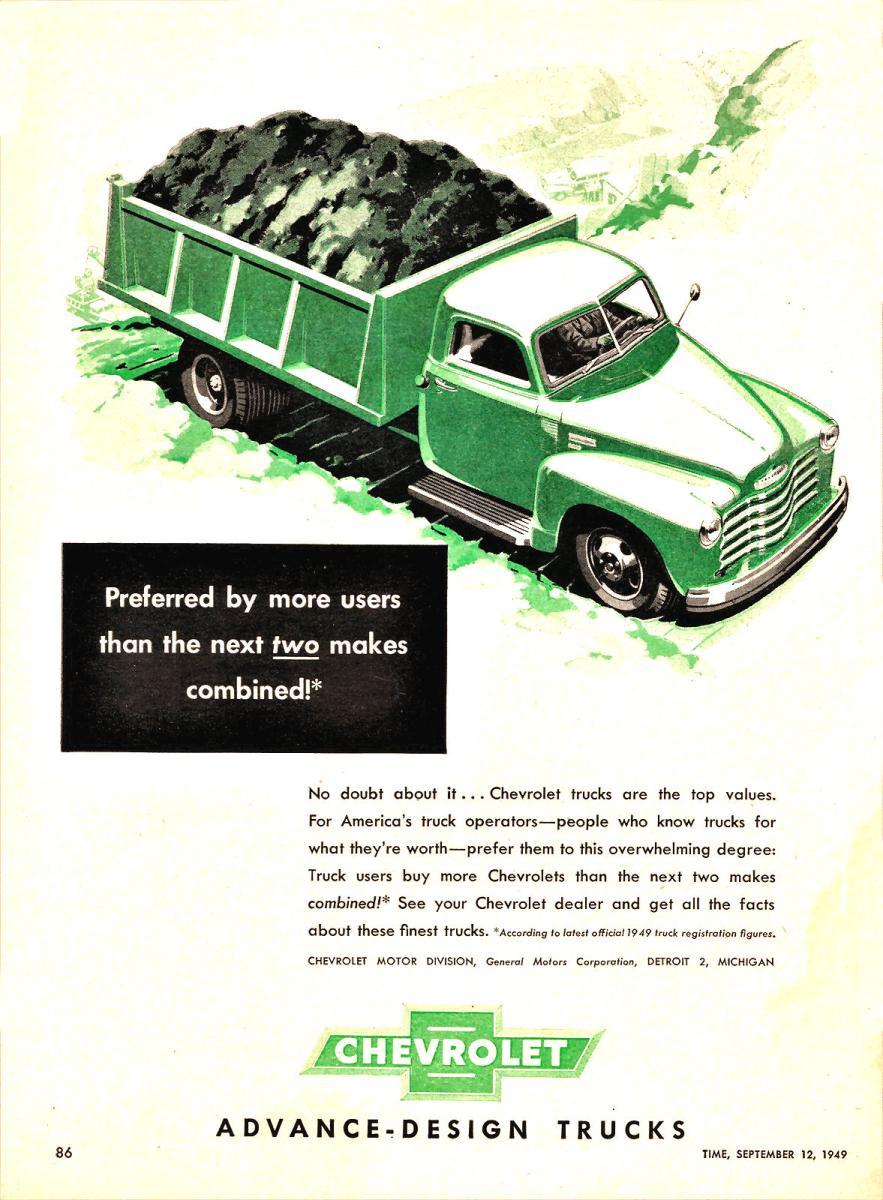 Preferred by more users than the next two makes combined!*

No doubt about it . . . Chevrolet trucks are the top values. For America's truck operators—people who know trucks for what they're worth—prefer them to this overwhelming degree: Truck users buy more Chevrolets than the next two makes combined!* See your Chevrolet dealer and get all the facts about these finest trucks. *According to latest official 1949 truck registration figures.

CHEVROLET MOTOR DIVISION, General Motors Corporation, DETROIT 2, MICHIGAN

CHEVROLET

ADVANCE-DESIGN TRUCKS

86

TIME, SEPTEMBER 12, 1949